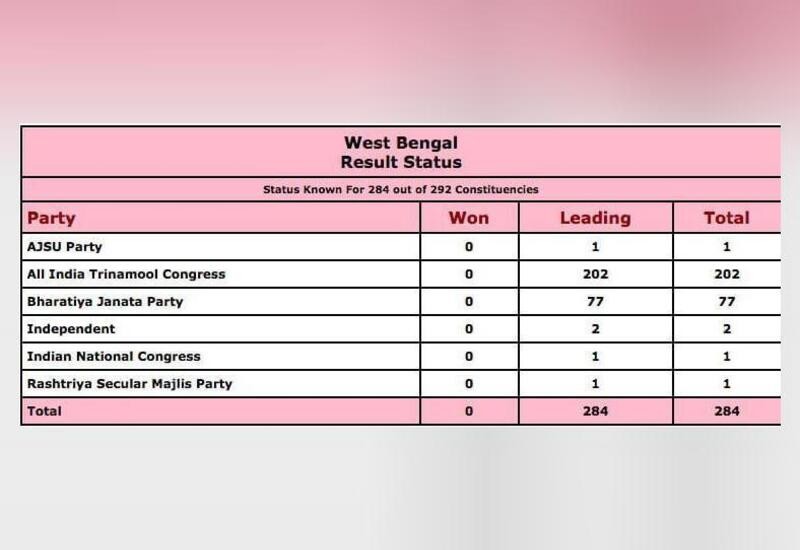 West Bengal
Result Status

Status Known For 284 out of 292 Constituencies

| Party | Won | Leading | Total |
|---|---|---|---|
| AJSU Party | 0 | 1 | 1 |
| All India Trinamool Congress | 0 | 202 | 202 |
| Bharatiya Janata Party | 0 | 77 | 77 |
| Independent | 0 | 2 | 2 |
| Indian National Congress | 0 | 1 | 1 |
| Rashtriya Secular Majlis Party | 0 | 1 | 1 |
| Total | 0 | 284 | 284 |